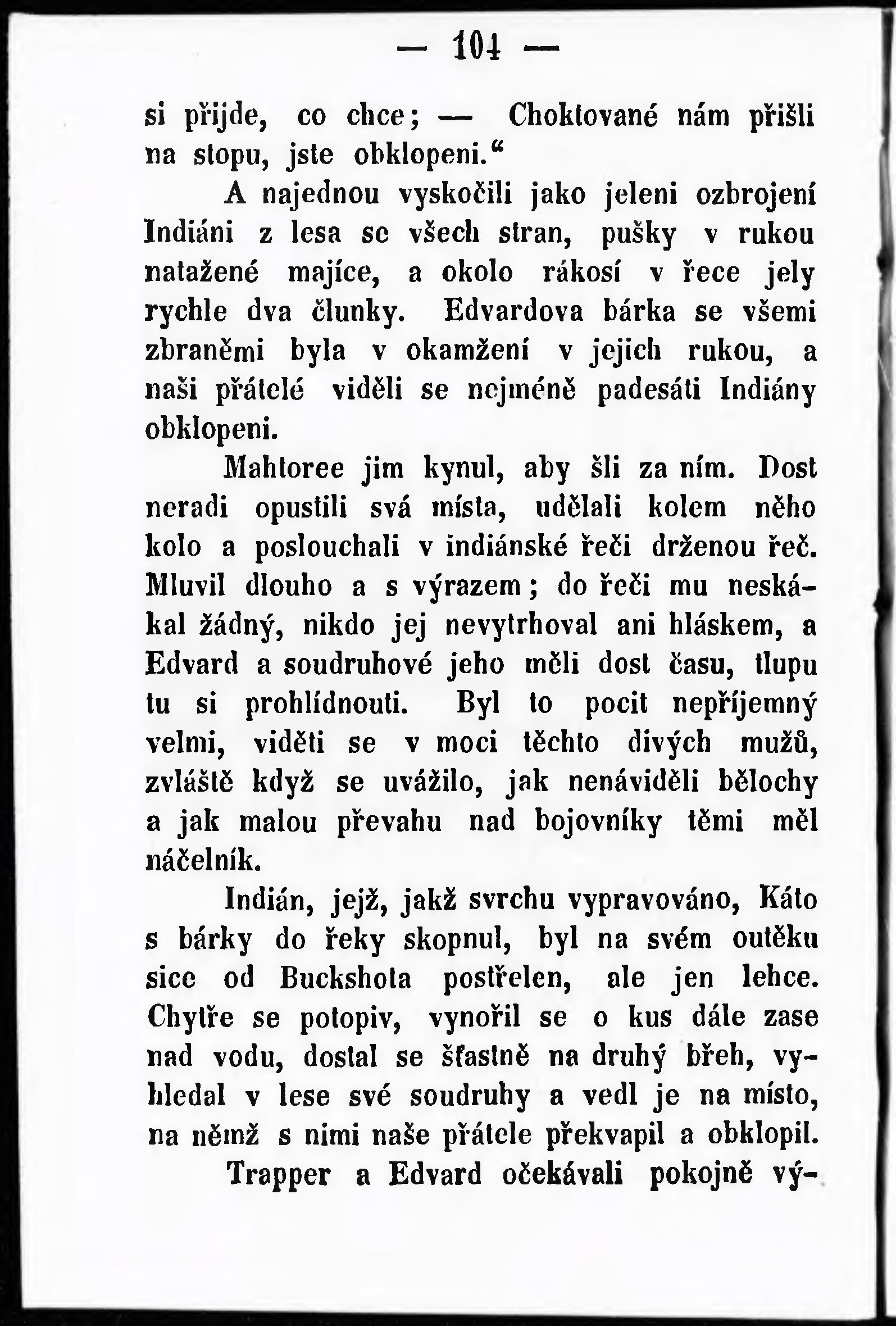 — 104 —

si přijde, co chce; — Choktované nám přišli na stopu, jste obklopeni.“

A najednou vyskočili jako jeleni ozbrojení Indiáni z lesa se všech stran, pušky v rukou natažené majíce, a okolo rákosí v řece jely rychle dva člunky. Edvardova bárka se všemi zbraněmi byla v okamžení v jejich rukou, a naši přátelé viděli se nejméně padesáti Indiány obklopeni.

Mahtoree jim kynul, aby šli za ním. Dost neradi opustili svá místa, udělali kolem něho kolo a poslouchali v indiánské řeči drženou řeč. Mluvil dlouho a s výrazem; do řeči mu neskákal žádný, nikdo jej nevytrhoval ani hláskem, a Edvard a soudruhové jeho měli dost času, tlupu tu si prohlídnouti. Byl to pocit nepříjemný velmi, viděti se v moci těchto divých mužů, zvláště když se uvážilo, jak nenáviděli bělochy a jak malou převahu nad bojovníky těmi měl náčelník.

Indián, jejž, jakž svrchu vypravováno, Káto s bárky do řeky skopnul, byl na svém outěku sice od Buckshota postřelen, ale jen lehce. Chytře se potopiv, vynořil se o kus dále zase nad vodu, dostal se šťastně na druhý břeh, vyhledal v lese své soudruhy a vedl je na místo, na němž s nimi naše přátele překvapil a obklopil.

Trapper a Edvard očekávali pokojně vý-